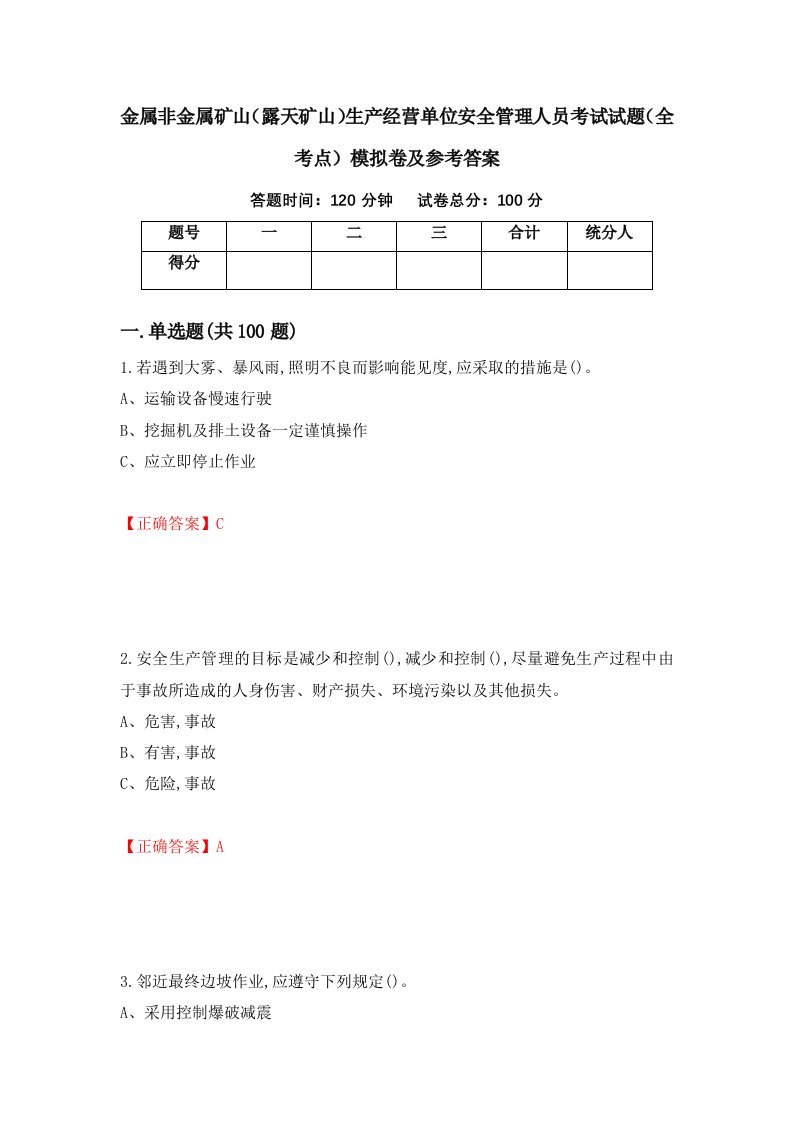 金属非金属矿山(露天矿山)生产经营单位安全管理人员考试试题(全考点)模拟卷及参考答案

答题时间：120 分钟　　试卷总分：100 分

| 题号 | 一 | 二 | 三 | 合计 | 统分人 |
|---|---|---|---|---|---|
| 得分 | | | | | |

一.单选题(共100题)

1.若遇到大雾、暴风雨,照明不良而影响能见度,应采取的措施是()。
A、运输设备慢速行驶
B、挖掘机及排土设备一定谨慎操作
C、应立即停止作业

【正确答案】C

2.安全生产管理的目标是减少和控制(),减少和控制(),尽量避免生产过程中由于事故所造成的人身伤害、财产损失、环境污染以及其他损失。
A、危害,事故
B、有害,事故
C、危险,事故

【正确答案】A

3.邻近最终边坡作业,应遵守下列规定()。
A、采用控制爆破减震